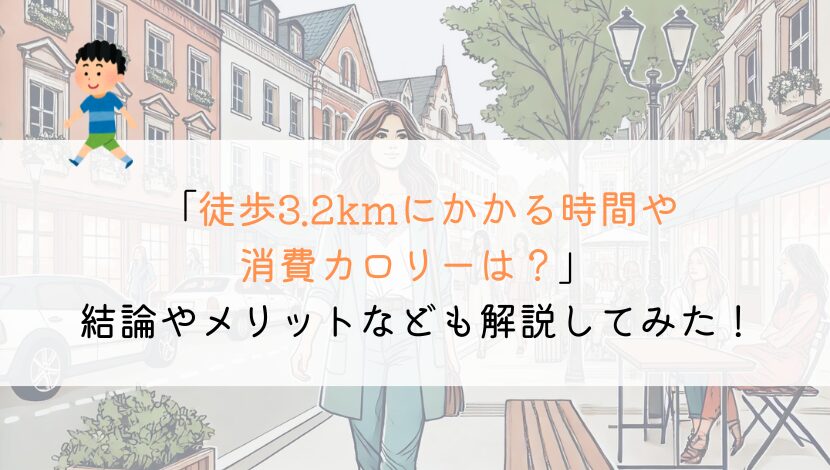 「徒歩3.2kmにかかる時間や消費カロリーは？」
結論やメリットなども解説してみた！